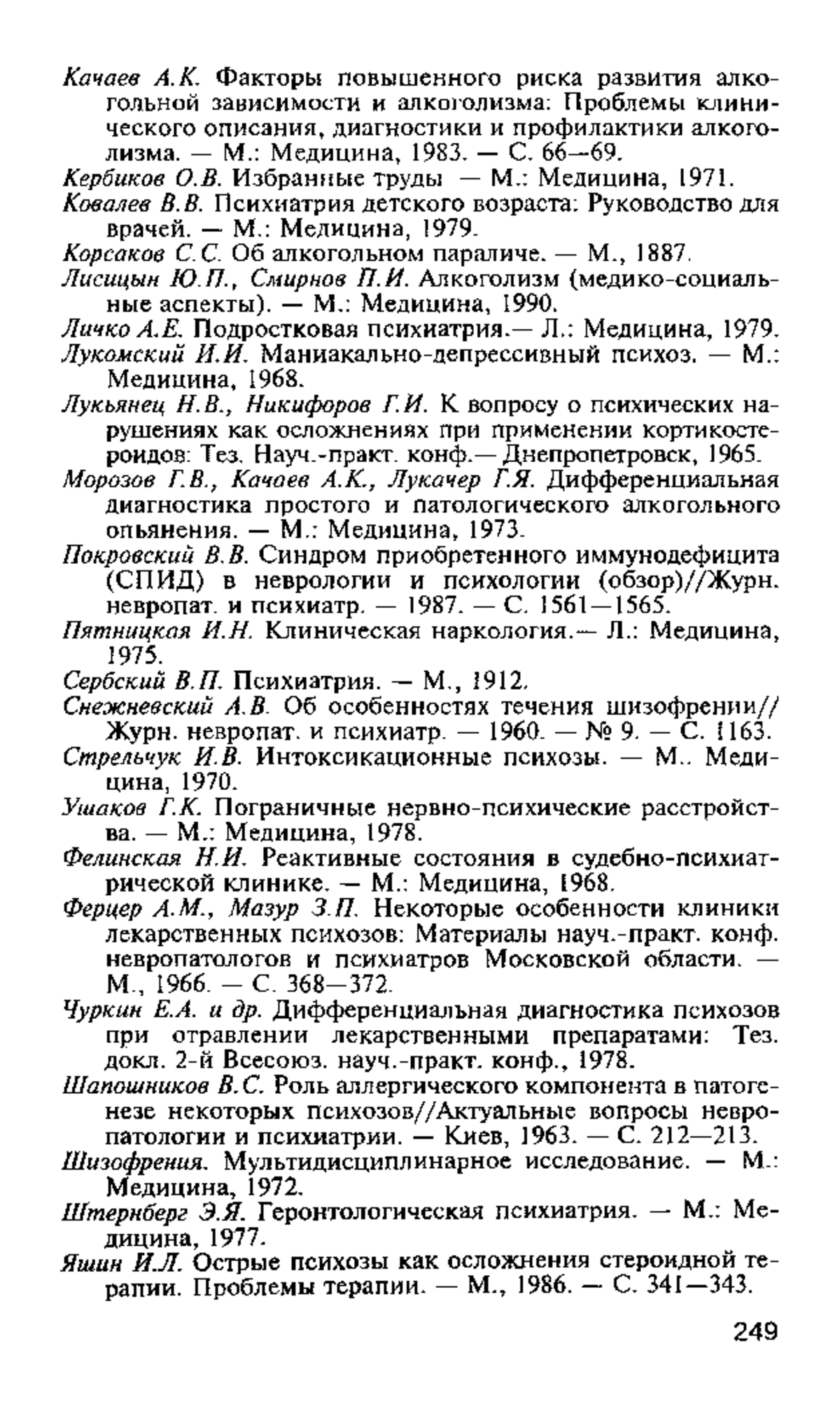 Качаев А.К. Факторы повышенного риска развития алкогольной зависимости и алкоголизма: Проблемы клинического описания, диагностики и профилактики алкоголизма. — М.: Медицина, 1983. — С. 66—69.

Кербиков О.В. Избранные труды — М.: Медицина, 1971.

Ковалев В.В. Психиатрия детского возраста: Руководство для врачей. — М.: Медицина, 1979.

Корсаков С.С. Об алкогольном параличе. — М., 1887.

Лисицын Ю.П., Смирнов П.И. Алкоголизм (медико-социальные аспекты). — М.: Медицина, 1990.

Личко А.Е. Подростковая психиатрия.— Л.: Медицина, 1979.

Лукомский И.И. Маниакально-депрессивный психоз. — М.: Медицина, 1968.

Лукьянец Н.В., Никифоров Г.И. К вопросу о психических нарушениях как осложнениях при применении кортикостероидов: Тез. Науч.-практ. конф.— Днепропетровск, 1965.

Морозов Г.В., Качаев А.К., Лукачер Г.Я. Дифференциальная диагностика простого и патологического алкогольного опьянения. — М.: Медицина, 1973.

Покровский В.В. Синдром приобретенного иммунодефицита (СПИД) в неврологии и психологии (обзор)//Журн. невропат. и психиатр. — 1987. — С. 1561—1565.

Пятницкая И.Н. Клиническая наркология.— Л.: Медицина, 1975.

Сербский В.П. Психиатрия. — М., 1912.

Снежневский А.В. Об особенностях течения шизофрении// Журн. невропат. и психиатр. — 1960. — № 9. — С. 1163.

Стрельчук И.В. Интоксикационные психозы. — М.. Медицина, 1970.

Ушаков Г.К. Пограничные нервно-психические расстройства. — М.: Медицина, 1978.

Фелинская Н.И. Реактивные состояния в судебно-психиатрической клинике. — М.: Медицина, 1968.

Ферцер А.М., Мазур З.П. Некоторые особенности клиники лекарственных психозов: Материалы науч.-практ. конф. невропатологов и психиатров Московской области. — М., 1966. — С. 368—372.

Чуркин Е.А. и др. Дифференциальная диагностика психозов при отравлении лекарственными препаратами: Тез. докл. 2-й Всесоюз. науч.-практ. конф., 1978.

Шапошников В.С. Роль аллергического компонента в патогенезе некоторых психозов//Актуальные вопросы невропатологии и психиатрии. — Киев, 1963. — С. 212—213.

Шизофрения. Мультидисциплинарное исследование. — М.: Медицина, 1972.

Штернберг Э.Я. Геронтологическая психиатрия. — М.: Медицина, 1977.

Яшин И.Л. Острые психозы как осложнения стероидной терапии. Проблемы терапии. — М., 1986. — С. 341—343.

249